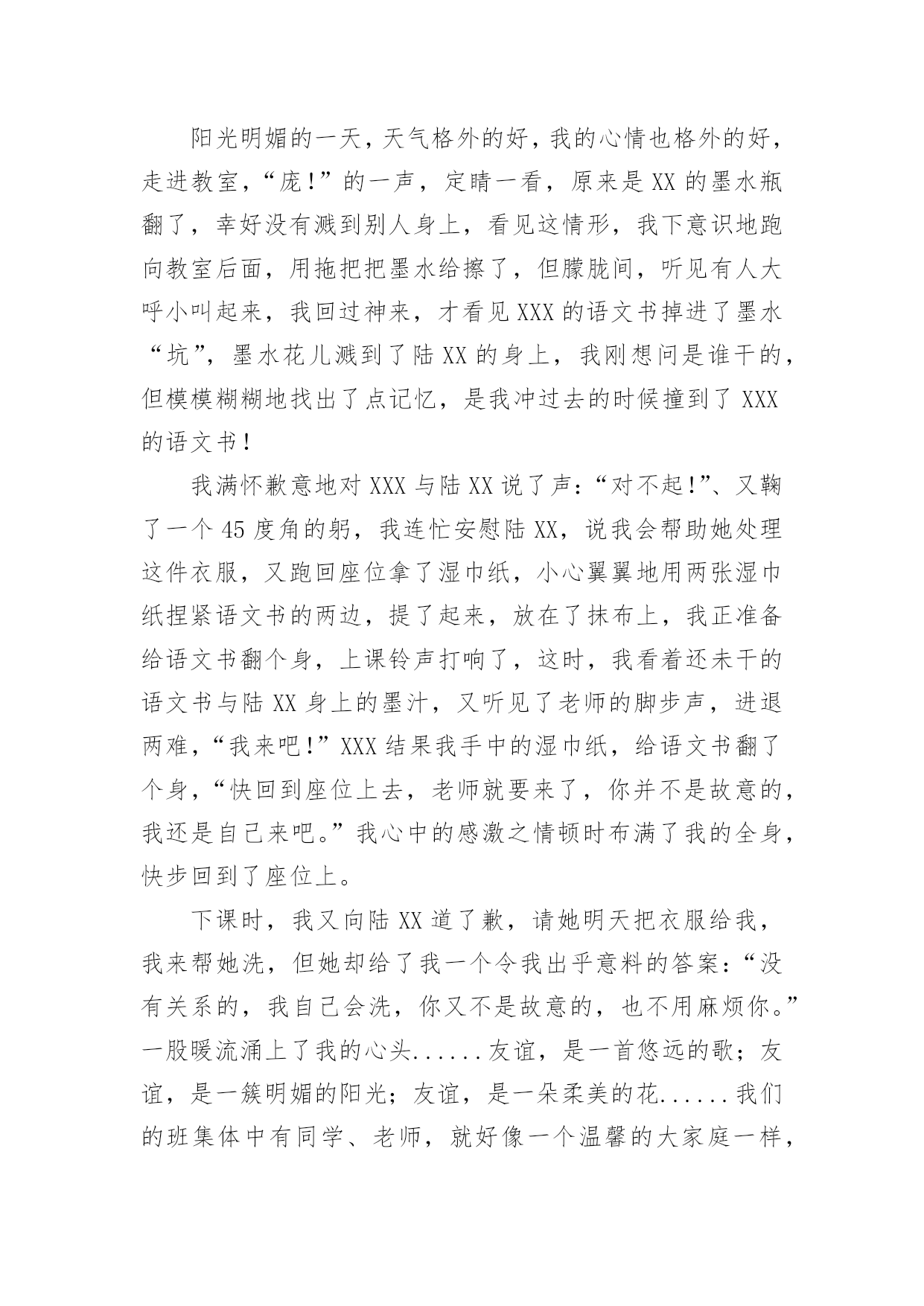 阳光明媚的一天，天气格外的好，我的心情也格外的好，走进教室，“庞!”的一声，定睛一看，原来是XX的墨水瓶翻了，幸好没有溅到别人身上，看见这情形，我下意识地跑向教室后面，用拖把把墨水给擦了，但朦胧间，听见有人大呼小叫起来，我回过神来，才看见XXX的语文书掉进了墨水“坑”，墨水花儿溅到了陆XX的身上，我刚想问是谁干的，但模模糊糊地找出了点记忆，是我冲过去的时候撞到了XXX的语文书!

我满怀歉意地对XXX与陆XX说了声：“对不起!”、又鞠了一个45度角的躬，我连忙安慰陆XX，说我会帮助她处理这件衣服，又跑回座位拿了湿巾纸，小心翼翼地用两张湿巾纸捏紧语文书的两边，提了起来，放在了抹布上，我正准备给语文书翻个身，上课铃声打响了，这时，我看着还未干的语文书与陆XX身上的墨汁，又听见了老师的脚步声，进退两难，“我来吧!”XXX结果我手中的湿巾纸，给语文书翻了个身，“快回到座位上去，老师就要来了，你并不是故意的，我还是自己来吧。”我心中的感激之情顿时布满了我的全身，快步回到了座位上。

下课时，我又向陆XX道了歉，请她明天把衣服给我，我来帮她洗，但她却给了我一个令我出乎意料的答案：“没有关系的，我自己会洗，你又不是故意的，也不用麻烦你。”一股暖流涌上了我的心头......友谊，是一首悠远的歌；友谊，是一簇明媚的阳光；友谊，是一朵柔美的花......我们的班集体中有同学、老师，就好像一个温馨的大家庭一样，